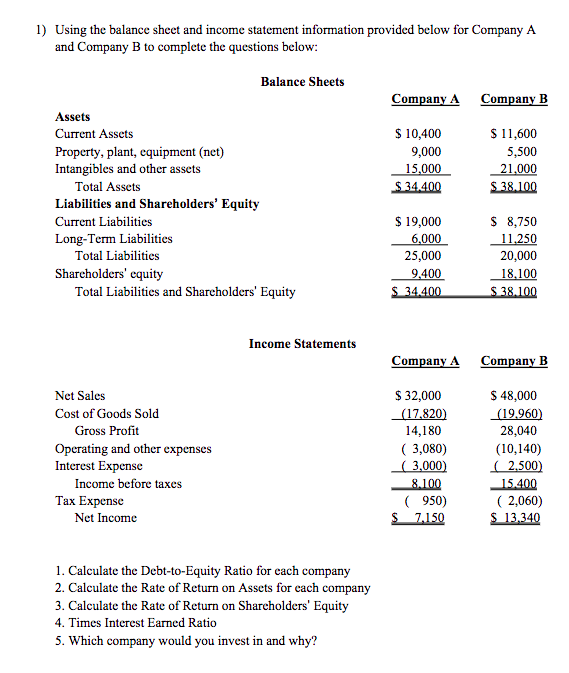 1) Using the balance sheet and income statement information provided below for Company A and Company B to complete the questions below:

Balance Sheets

| | Company A | Company B |
|---|---|---|
| **Assets** | | |
| Current Assets | \$ 10,400 | \$ 11,600 |
| Property, plant, equipment (net) | 9,000 | 5,500 |
| Intangibles and other assets | 15,000 | 21,000 |
| Total Assets | \$ 34,400 | \$ 38,100 |
| **Liabilities and Shareholders' Equity** | | |
| Current Liabilities | \$ 19,000 | \$ 8,750 |
| Long-Term Liabilities | 6,000 | 11,250 |
| Total Liabilities | 25,000 | 20,000 |
| Shareholders' equity | 9,400 | 18,100 |
| Total Liabilities and Shareholders' Equity | \$ 34,400 | \$ 38,100 |

Income Statements

| | Company A | Company B |
|---|---|---|
| Net Sales | \$ 32,000 | \$ 48,000 |
| Cost of Goods Sold | (17,820) | (19,960) |
| Gross Profit | 14,180 | 28,040 |
| Operating and other expenses | ( 3,080) | (10,140) |
| Interest Expense | ( 3,000) | ( 2,500) |
| Income before taxes | 8,100 | 15,400 |
| Tax Expense | ( 950) | ( 2,060) |
| Net Income | \$ 7,150 | \$ 13,340 |

1. Calculate the Debt-to-Equity Ratio for each company
2. Calculate the Rate of Return on Assets for each company
3. Calculate the Rate of Return on Shareholders' Equity
4. Times Interest Earned Ratio
5. Which company would you invest in and why?